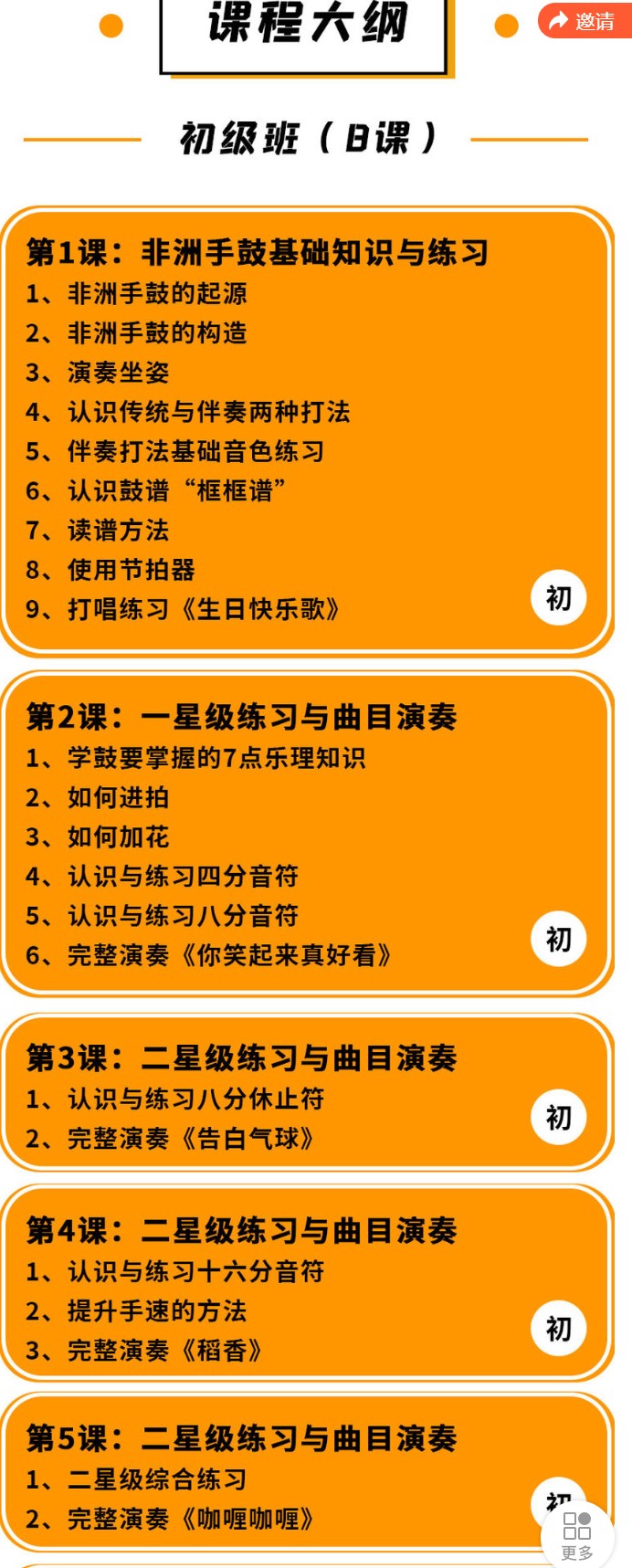 课程大纲

邀请

初级班（8课）

第1课：非洲手鼓基础知识与练习
1、非洲手鼓的起源
2、非洲手鼓的构造
3、演奏坐姿
4、认识传统与伴奏两种打法
5、伴奏打法基础音色练习
6、认识鼓谱“框框谱”
7、读谱方法
8、使用节拍器
9、打唱练习《生日快乐歌》
初

第2课：一星级练习与曲目演奏
1、学鼓要掌握的7点乐理知识
2、如何进拍
3、如何加花
4、认识与练习四分音符
5、认识与练习八分音符
6、完整演奏《你笑起来真好看》
初

第3课：二星级练习与曲目演奏
1、认识与练习八分休止符
2、完整演奏《告白气球》
初

第4课：二星级练习与曲目演奏
1、认识与练习十六分音符
2、提升手速的方法
3、完整演奏《稻香》
初

第5课：二星级练习与曲目演奏
1、二星级综合练习
2、完整演奏《咖喱咖喱》
初

更多